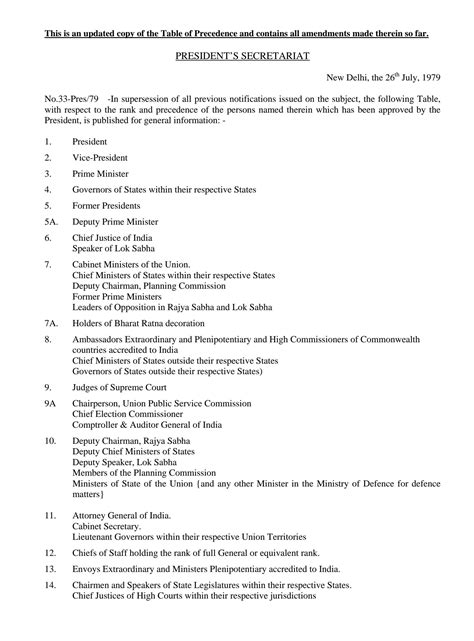 This is an updated copy of the Table of Precedence and contains all amendments made therein so far.

PRESIDENT'S SECRETARIAT

New Delhi, the 26$^{th}$ July, 1979

No.33-Pres/79 -In supersession of all previous notifications issued on the subject, the following Table, with respect to the rank and precedence of the persons named therein which has been approved by the President, is published for general information: -

1. President

2. Vice-President

3. Prime Minister

4. Governors of States within their respective States

5. Former Presidents

5A. Deputy Prime Minister

6. Chief Justice of India
Speaker of Lok Sabha

7. Cabinet Ministers of the Union.
Chief Ministers of States within their respective States
Deputy Chairman, Planning Commission
Former Prime Ministers
Leaders of Opposition in Rajya Sabha and Lok Sabha

7A. Holders of Bharat Ratna decoration

8. Ambassadors Extraordinary and Plenipotentiary and High Commissioners of Commonwealth countries accredited to India
Chief Ministers of States outside their respective States
Governors of States outside their respective States)

9. Judges of Supreme Court

9A Chairperson, Union Public Service Commission
Chief Election Commissioner
Comptroller & Auditor General of India

10. Deputy Chairman, Rajya Sabha
Deputy Chief Ministers of States
Deputy Speaker, Lok Sabha
Members of the Planning Commission
Ministers of State of the Union {and any other Minister in the Ministry of Defence for defence matters}

11. Attorney General of India.
Cabinet Secretary.
Lieutenant Governors within their respective Union Territories

12. Chiefs of Staff holding the rank of full General or equivalent rank.

13. Envoys Extraordinary and Ministers Plenipotentiary accredited to India.

14. Chairmen and Speakers of State Legislatures within their respective States.
Chief Justices of High Courts within their respective jurisdictions